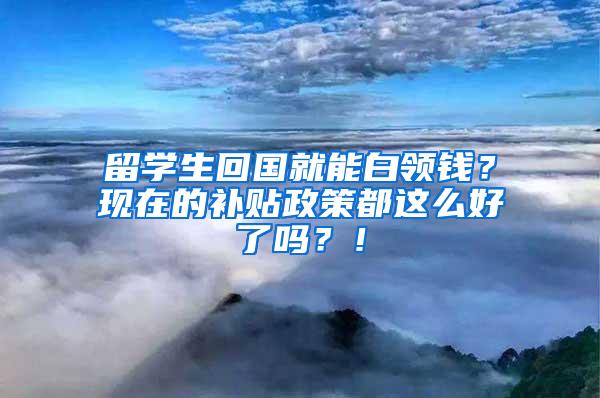 留学生回国就能白领钱？现在的补贴政策都这么好了吗？！